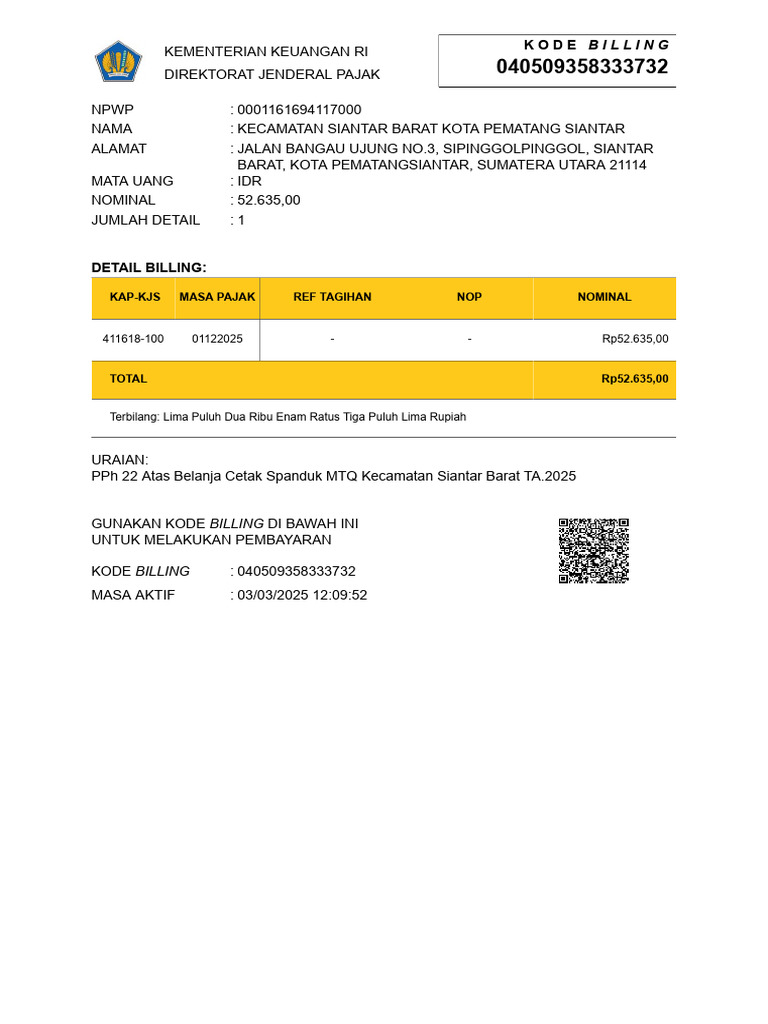 KEMENTERIAN KEUANGAN RI
DIREKTORAT JENDERAL PAJAK

KODE BILLING
040509358333732

NPWP : 0001161694117000
NAMA : KECAMATAN SIANTAR BARAT KOTA PEMATANG SIANTAR
ALAMAT : JALAN BANGAU UJUNG NO.3, SIPINGGOLPINGGOL, SIANTAR BARAT, KOTA PEMATANGSIANTAR, SUMATERA UTARA 21114
MATA UANG : IDR
NOMINAL : 52.635,00
JUMLAH DETAIL : 1

DETAIL BILLING:

| KAP-KJS | MASA PAJAK | REF TAGIHAN | NOP | NOMINAL |
|---|---|---|---|---|
| 411618-100 | 01122025 | - | - | Rp52.635,00 |
| TOTAL | | | | Rp52.635,00 |

Terbilang: Lima Puluh Dua Ribu Enam Ratus Tiga Puluh Lima Rupiah

URAIAN:
PPh 22 Atas Belanja Cetak Spanduk MTQ Kecamatan Siantar Barat TA.2025

GUNAKAN KODE BILLING DI BAWAH INI
UNTUK MELAKUKAN PEMBAYARAN

KODE BILLING : 040509358333732
MASA AKTIF : 03/03/2025 12:09:52